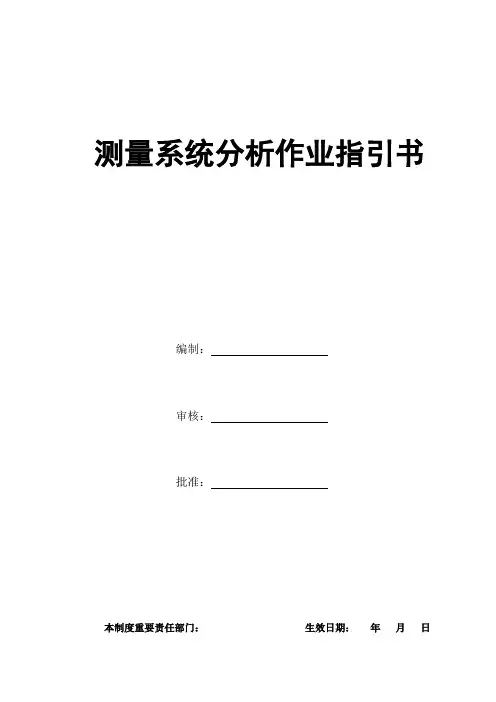 测量系统分析作业指引书

编制：____

审核：____

批准：____

本制度重要责任部门： 生效日期： 年 月 日